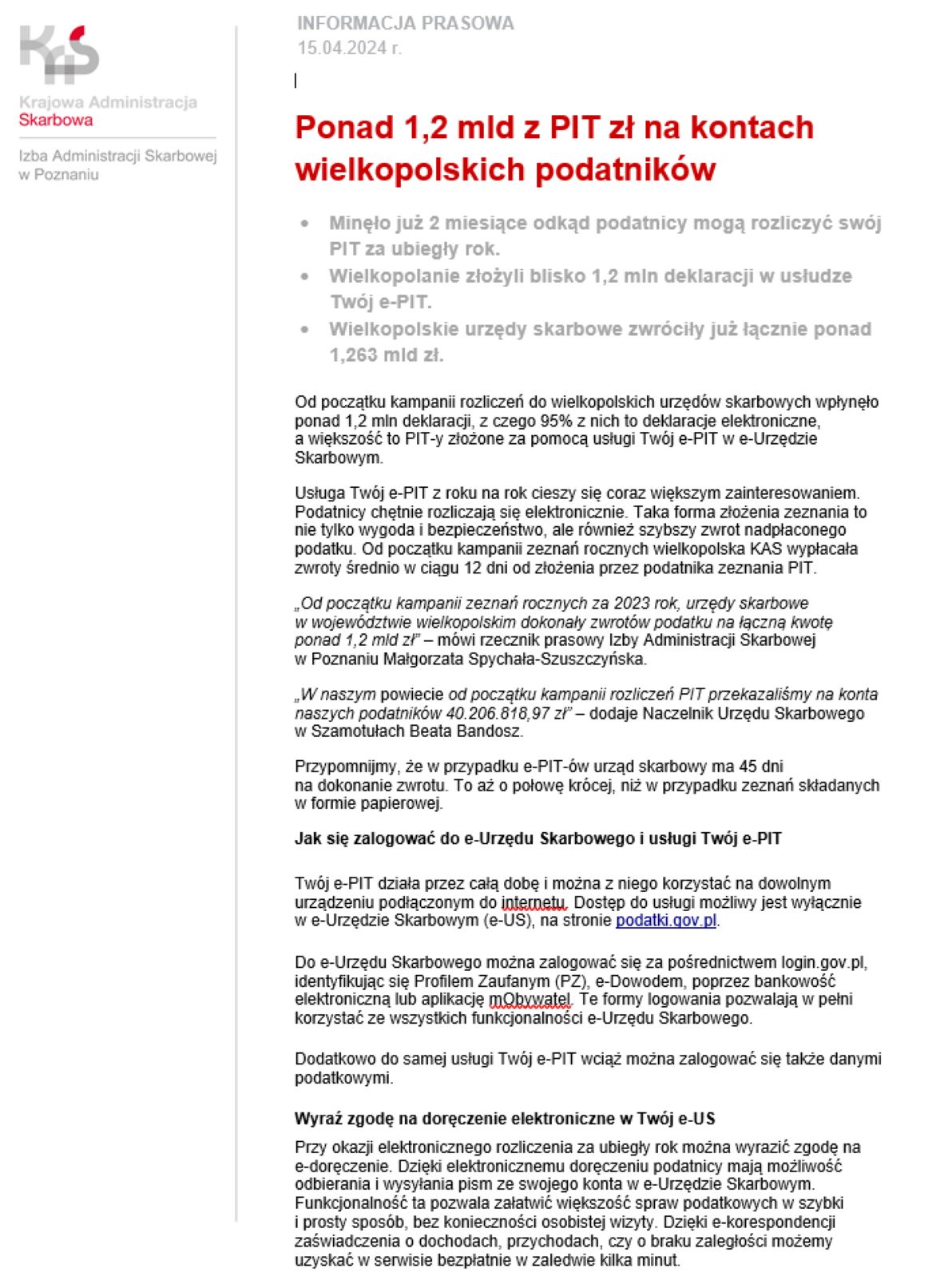 Krajowa Administracja Skarbowa

Izba Administracji Skarbowej w Poznaniu

INFORMACJA PRASOWA
15.04.2024 r.

Ponad 1,2 mld z PIT zł na kontach wielkopolskich podatników

• Minęło już 2 miesiące odkąd podatnicy mogą rozliczyć swój PIT za ubiegły rok.
• Wielkopolanie złożyli blisko 1,2 mln deklaracji w usłudze Twój e-PIT.
• Wielkopolskie urzędy skarbowe zwróciły już łącznie ponad 1,263 mld zł.

Od początku kampanii rozliczeń do wielkopolskich urzędów skarbowych wpłynęło ponad 1,2 mln deklaracji, z czego 95% z nich to deklaracje elektroniczne, a większość to PIT-y złożone za pomocą usługi Twój e-PIT w e-Urzędzie Skarbowym.

Usługa Twój e-PIT z roku na rok cieszy się coraz większym zainteresowaniem. Podatnicy chętnie rozliczają się elektronicznie. Taka forma złożenia zeznania to nie tylko wygoda i bezpieczeństwo, ale również szybszy zwrot nadpłaconego podatku. Od początku kampanii zeznań rocznych wielkopolska KAS wypłacała zwroty średnio w ciągu 12 dni od złożenia przez podatnika zeznania PIT.

„Od początku kampanii zeznań rocznych za 2023 rok, urzędy skarbowe w województwie wielkopolskim dokonały zwrotów podatku na łączną kwotę ponad 1,2 mld zł" – mówi rzecznik prasowy Izby Administracji Skarbowej w Poznaniu Małgorzata Spychała-Szuszczyńska.

„W naszym powiecie od początku kampanii rozliczeń PIT przekazaliśmy na konta naszych podatników 40.206.818,97 zł" – dodaje Naczelnik Urzędu Skarbowego w Szamotułach Beata Bandosz.

Przypomnijmy, że w przypadku e-PIT-ów urząd skarbowy ma 45 dni na dokonanie zwrotu. To aż o połowę krócej, niż w przypadku zeznań składanych w formie papierowej.

Jak się zalogować do e-Urzędu Skarbowego i usługi Twój e-PIT

Twój e-PIT działa przez całą dobę i można z niego korzystać na dowolnym urządzeniu podłączonym do internetu. Dostęp do usługi możliwy jest wyłącznie w e-Urzędzie Skarbowym (e-US), na stronie podatki.gov.pl.

Do e-Urzędu Skarbowego można zalogować się za pośrednictwem login.gov.pl, identyfikując się Profilem Zaufanym (PZ), e-Dowodem, poprzez bankowość elektroniczną lub aplikację mObywatel. Te formy logowania pozwalają w pełni korzystać ze wszystkich funkcjonalności e-Urzędu Skarbowego.

Dodatkowo do samej usługi Twój e-PIT wciąż można zalogować się także danymi podatkowymi.

Wyraź zgodę na doręczenie elektroniczne w Twój e-US

Przy okazji elektronicznego rozliczenia za ubiegły rok można wyrazić zgodę na e-doręczenie. Dzięki elektronicznemu doręczeniu podatnicy mają możliwość odbierania i wysyłania pism ze swojego konta w e-Urzędzie Skarbowym. Funkcjonalność ta pozwala załatwić większość spraw podatkowych w szybki i prosty sposób, bez konieczności osobistej wizyty. Dzięki e-korespondencji zaświadczenia o dochodach, przychodach, czy o braku zaległości możemy uzyskać w serwisie bezpłatnie w zaledwie kilka minut.